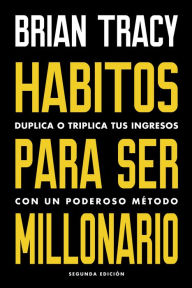 BRIAN TRACY

HABITOS

DUPLICA O TRIPLICA TUS INGRESOS

PARA SER

CON UN PODEROSO MÉTODO

MILLONARIO

SEGUNDA EDICIÓN